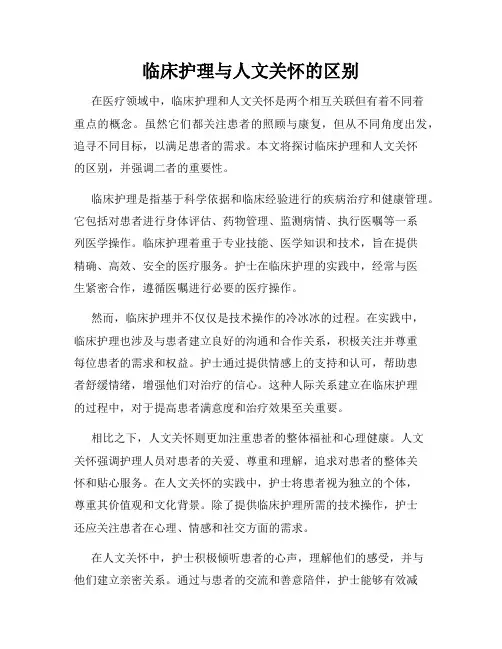 临床护理与人文关怀的区别

在医疗领域中，临床护理和人文关怀是两个相互关联但有着不同着重点的概念。虽然它们都关注患者的照顾与康复，但从不同角度出发，追寻不同目标，以满足患者的需求。本文将探讨临床护理和人文关怀的区别，并强调二者的重要性。

临床护理是指基于科学依据和临床经验进行的疾病治疗和健康管理。它包括对患者进行身体评估、药物管理、监测病情、执行医嘱等一系列医学操作。临床护理着重于专业技能、医学知识和技术，旨在提供精确、高效、安全的医疗服务。护士在临床护理的实践中，经常与医生紧密合作，遵循医嘱进行必要的医疗操作。

然而，临床护理并不仅仅是技术操作的冷冰冰的过程。在实践中，临床护理也涉及与患者建立良好的沟通和合作关系，积极关注并尊重每位患者的需求和权益。护士通过提供情感上的支持和认可，帮助患者舒缓情绪，增强他们对治疗的信心。这种人际关系建立在临床护理的过程中，对于提高患者满意度和治疗效果至关重要。

相比之下，人文关怀则更加注重患者的整体福祉和心理健康。人文关怀强调护理人员对患者的关爱、尊重和理解，追求对患者的整体关怀和贴心服务。在人文关怀的实践中，护士将患者视为独立的个体，尊重其价值观和文化背景。除了提供临床护理所需的技术操作，护士还应关注患者在心理、情感和社交方面的需求。

在人文关怀中，护士积极倾听患者的心声，理解他们的感受，并与他们建立亲密关系。通过与患者的交流和善意陪伴，护士能够有效减